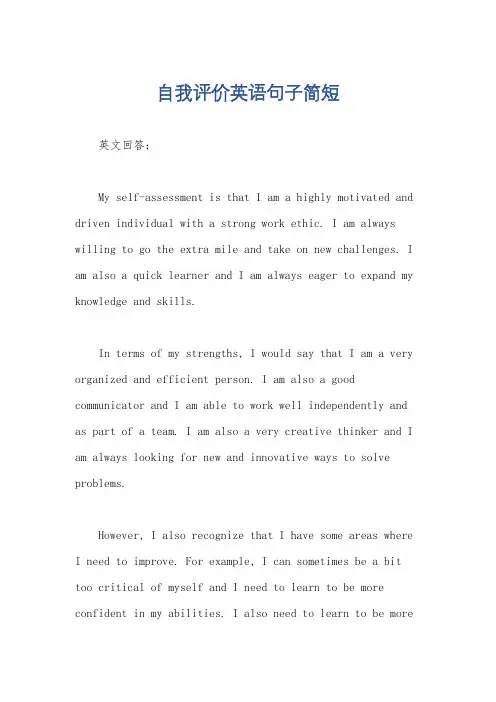 自我评价英语句子简短

英文回答：

My self-assessment is that I am a highly motivated and driven individual with a strong work ethic. I am always willing to go the extra mile and take on new challenges. I am also a quick learner and I am always eager to expand my knowledge and skills.

In terms of my strengths, I would say that I am a very organized and efficient person. I am also a good communicator and I am able to work well independently and as part of a team. I am also a very creative thinker and I am always looking for new and innovative ways to solve problems.

However, I also recognize that I have some areas where I need to improve. For example, I can sometimes be a bit too critical of myself and I need to learn to be more confident in my abilities. I also need to learn to be more